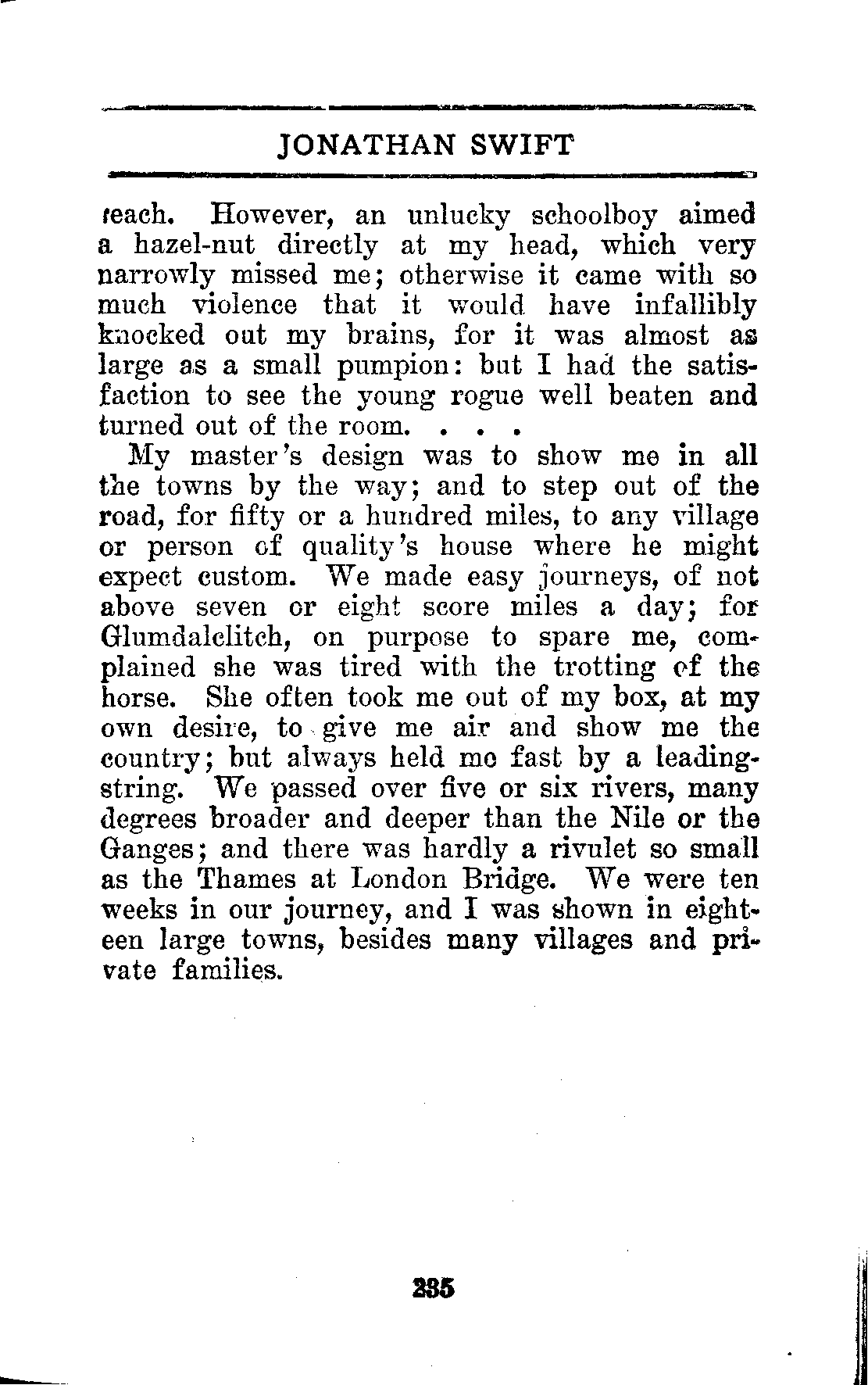 JONATHAN SWIFT

reach. However, an unlucky schoolboy aimed a hazel-nut directly at my head, which very narrowly missed me; otherwise it came with so much violence that it would have infallibly knocked out my brains, for it was almost as large as a small pumpion: but I had the satisfaction to see the young rogue well beaten and turned out of the room. . . .

My master's design was to show me in all the towns by the way; and to step out of the road, for fifty or a hundred miles, to any village or person of quality's house where he might expect custom. We made easy journeys, of not above seven or eight score miles a day; for Glumdalclitch, on purpose to spare me, complained she was tired with the trotting of the horse. She often took me out of my box, at my own desire, to give me air and show me the country; but always held me fast by a leading-string. We passed over five or six rivers, many degrees broader and deeper than the Nile or the Ganges; and there was hardly a rivulet so small as the Thames at London Bridge. We were ten weeks in our journey, and I was shown in eighteen large towns, besides many villages and private families.

235